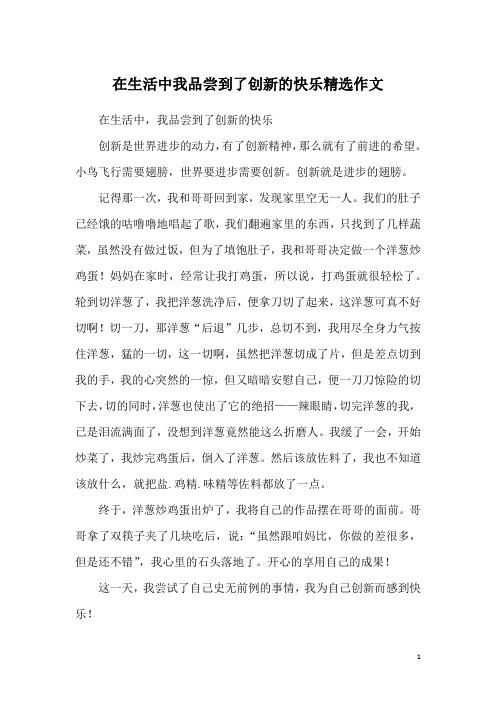 在生活中我品尝到了创新的快乐精选作文

在生活中，我品尝到了创新的快乐

创新是世界进步的动力，有了创新精神，那么就有了前进的希望。小鸟飞行需要翅膀，世界要进步需要创新。创新就是进步的翅膀。

记得那一次，我和哥哥回到家，发现家里空无一人。我们的肚子已经饿的咕噜噜地唱起了歌，我们翻遍家里的东西，只找到了几样蔬菜，虽然没有做过饭，但为了填饱肚子，我和哥哥决定做一个洋葱炒鸡蛋！妈妈在家时，经常让我打鸡蛋，所以说，打鸡蛋就很轻松了。轮到切洋葱了，我把洋葱洗净后，便拿刀切了起来，这洋葱可真不好切啊！切一刀，那洋葱“后退”几步，总切不到，我用尽全身力气按住洋葱，猛的一切，这一切啊，虽然把洋葱切成了片，但是差点切到我的手，我的心突然的一惊，但又暗暗安慰自己，便一刀刀惊险的切下去，切的同时，洋葱也使出了它的绝招——辣眼睛，切完洋葱的我，已是泪流满面了，没想到洋葱竟然能这么折磨人。我缓了一会，开始炒菜了，我炒完鸡蛋后，倒入了洋葱。然后该放佐料了，我也不知道该放什么，就把盐.鸡精.味精等佐料都放了一点。

终于，洋葱炒鸡蛋出炉了，我将自己的作品摆在哥哥的面前。哥哥拿了双筷子夹了几块吃后，说：“虽然跟咱妈比，你做的差很多，但是还不错”，我心里的石头落地了。开心的享用自己的成果！

这一天，我尝试了自己史无前例的事情，我为自己创新而感到快乐！

1